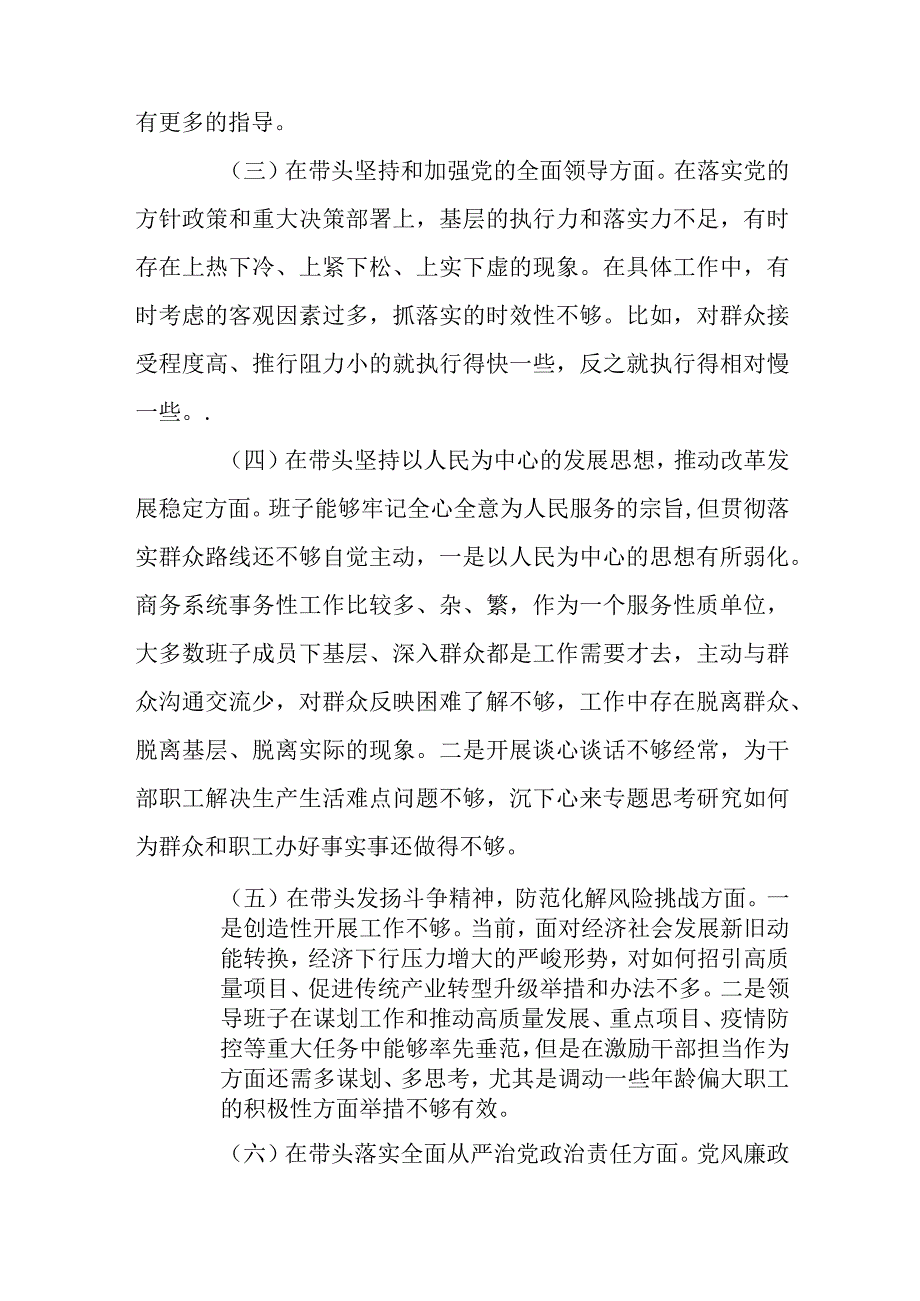 有更多的指导。

（三）在带头坚持和加强党的全面领导方面。在落实党的方针政策和重大决策部署上，基层的执行力和落实力不足，有时存在上热下冷、上紧下松、上实下虚的现象。在具体工作中，有时考虑的客观因素过多，抓落实的时效性不够。比如，对群众接受程度高、推行阻力小的就执行得快一些，反之就执行得相对慢一些。.

（四）在带头坚持以人民为中心的发展思想，推动改革发展稳定方面。班子能够牢记全心全意为人民服务的宗旨，但贯彻落实群众路线还不够自觉主动，一是以人民为中心的思想有所弱化。商务系统事务性工作比较多、杂、繁，作为一个服务性质单位，大多数班子成员下基层、深入群众都是工作需要才去，主动与群众沟通交流少，对群众反映困难了解不够，工作中存在脱离群众、脱离基层、脱离实际的现象。二是开展谈心谈话不够经常，为干部职工解决生产生活难点问题不够，沉下心来专题思考研究如何为群众和职工办好事实事还做得不够。

（五）在带头发扬斗争精神，防范化解风险挑战方面。一是创造性开展工作不够。当前，面对经济社会发展新旧动能转换，经济下行压力增大的严峻形势，对如何招引高质量项目、促进传统产业转型升级举措和办法不多。二是领导班子在谋划工作和推动高质量发展、重点项目、疫情防控等重大任务中能够率先垂范，但是在激励干部担当作为方面还需多谋划、多思考，尤其是调动一些年龄偏大职工的积极性方面举措不够有效。

（六）在带头落实全面从严治党政治责任方面。党风廉政